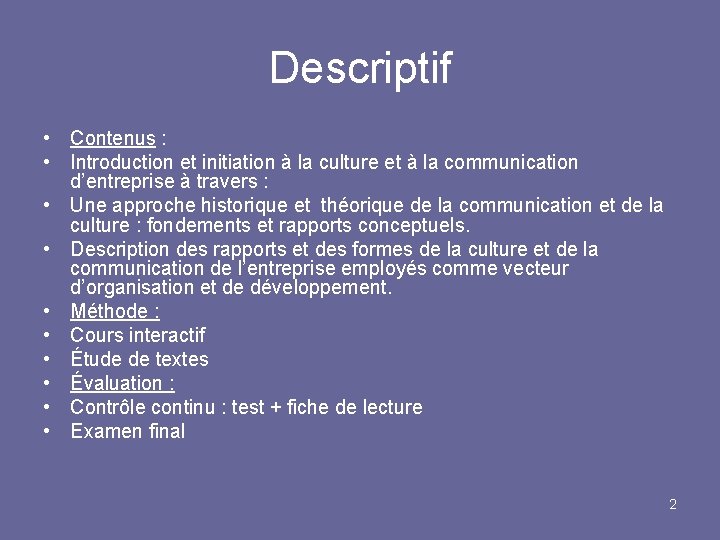 Descriptif

• Contenus :
• Introduction et initiation à la culture et à la communication d'entreprise à travers :
• Une approche historique et théorique de la communication et de la culture : fondements et rapports conceptuels.
• Description des rapports et des formes de la culture et de la communication de l'entreprise employés comme vecteur d'organisation et de développement.
• Méthode :
• Cours interactif
• Étude de textes
• Évaluation :
• Contrôle continu : test + fiche de lecture
• Examen final

2